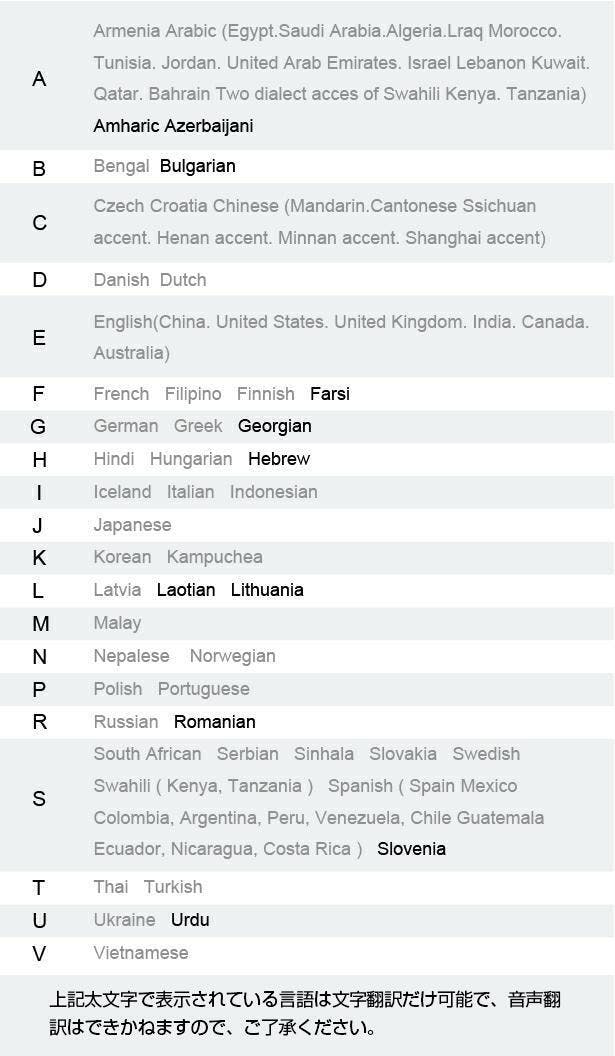 | | |
|---|---|
| A | Armenia Arabic (Egypt.Saudi Arabia.Algeria.Lraq Morocco. Tunisia. Jordan. United Arab Emirates. Israel Lebanon Kuwait. Qatar. Bahrain Two dialect acces of Swahili Kenya. Tanzania) Amharic Azerbaijani |
| B | Bengal Bulgarian |
| C | Czech Croatia Chinese (Mandarin.Cantonese Ssichuan accent. Henan accent. Minnan accent. Shanghai accent) |
| D | Danish Dutch |
| E | English(China. United States. United Kingdom. India. Canada. Australia) |
| F | French Filipino Finnish Farsi |
| G | German Greek Georgian |
| H | Hindi Hungarian Hebrew |
| I | Iceland Italian Indonesian |
| J | Japanese |
| K | Korean Kampuchea |
| L | Latvia Laotian Lithuania |
| M | Malay |
| N | Nepalese Norwegian |
| P | Polish Portuguese |
| R | Russian Romanian |
| S | South African Serbian Sinhala Slovakia Swedish Swahili ( Kenya, Tanzania ) Spanish ( Spain Mexico Colombia, Argentina, Peru, Venezuela, Chile Guatemala Ecuador, Nicaragua, Costa Rica ) Slovenia |
| T | Thai Turkish |
| U | Ukraine Urdu |
| V | Vietnamese |

上記太文字で表示されている言語は文字翻訳だけ可能で、音声翻訳はできかねますので、ご了承ください。